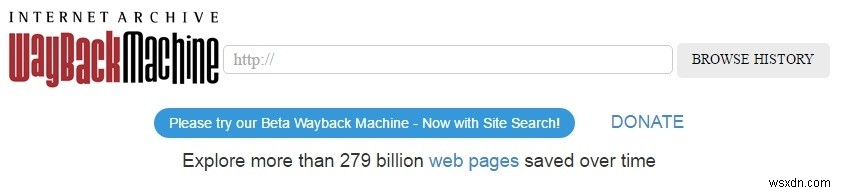 INTERNET ARCHIVE
WayBackMachine

http://

BROWSE HISTORY

Please try our Beta Wayback Machine - Now with Site Search!

DONATE

Explore more than 279 billion web pages saved over time

wsxdn.com